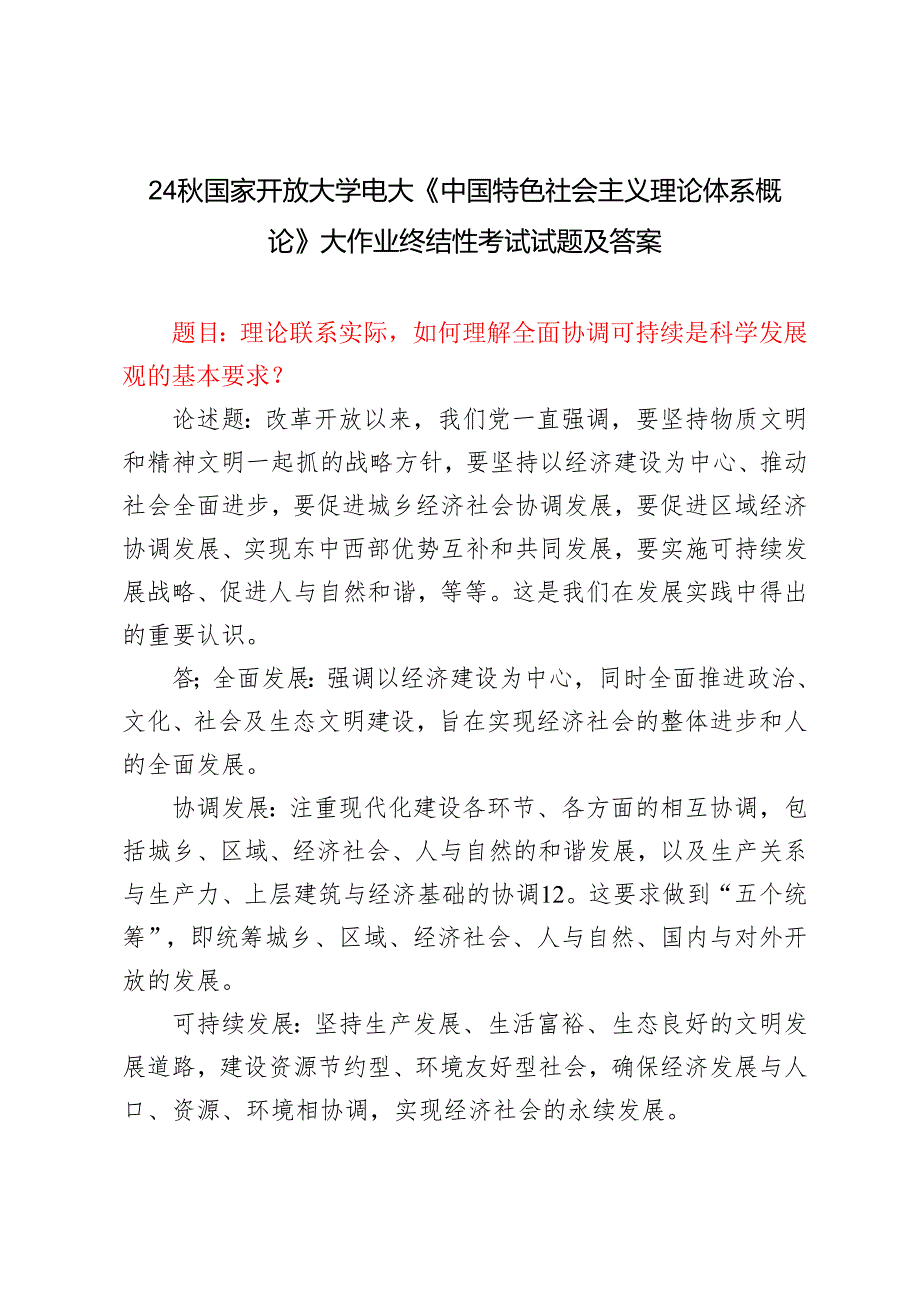 24秋国家开放大学电大《中国特色社会主义理论体系概论》大作业终结性考试试题及答案

题目：理论联系实际，如何理解全面协调可持续是科学发展观的基本要求？

论述题：改革开放以来，我们党一直强调，要坚持物质文明和精神文明一起抓的战略方针，要坚持以经济建设为中心、推动社会全面进步，要促进城乡经济社会协调发展，要促进区域经济协调发展、实现东中西部优势互补和共同发展，要实施可持续发展战略、促进人与自然和谐，等等。这是我们在发展实践中得出的重要认识。

答；全面发展：强调以经济建设为中心，同时全面推进政治、文化、社会及生态文明建设，旨在实现经济社会的整体进步和人的全面发展。

协调发展：注重现代化建设各环节、各方面的相互协调，包括城乡、区域、经济社会、人与自然的和谐发展，以及生产关系与生产力、上层建筑与经济基础的协调12。这要求做到“五个统筹”，即统筹城乡、区域、经济社会、人与自然、国内与对外开放的发展。

可持续发展：坚持生产发展、生活富裕、生态良好的文明发展道路，建设资源节约型、环境友好型社会，确保经济发展与人口、资源、环境相协调，实现经济社会的永续发展。